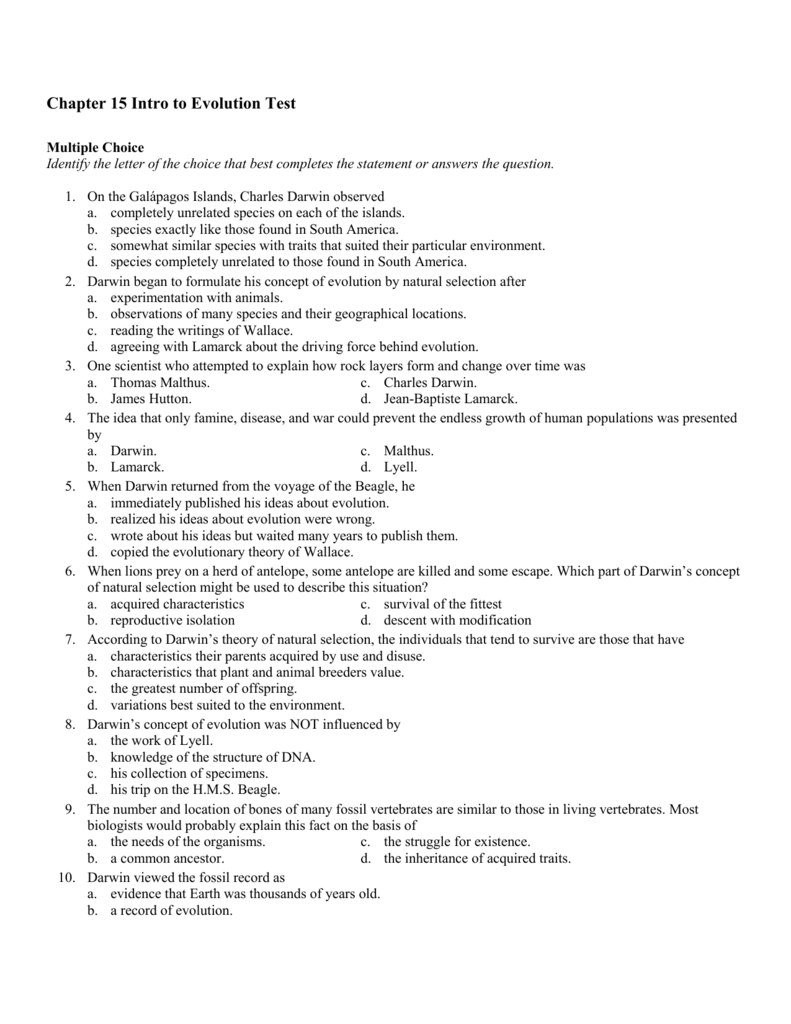 Chapter 15 Intro to Evolution Test

Multiple Choice
Identify the letter of the choice that best completes the statement or answers the question.

1. On the Galápagos Islands, Charles Darwin observed
a. completely unrelated species on each of the islands.
b. species exactly like those found in South America.
c. somewhat similar species with traits that suited their particular environment.
d. species completely unrelated to those found in South America.

2. Darwin began to formulate his concept of evolution by natural selection after
a. experimentation with animals.
b. observations of many species and their geographical locations.
c. reading the writings of Wallace.
d. agreeing with Lamarck about the driving force behind evolution.

3. One scientist who attempted to explain how rock layers form and change over time was
a. Thomas Malthus.
b. James Hutton.
c. Charles Darwin.
d. Jean-Baptiste Lamarck.

4. The idea that only famine, disease, and war could prevent the endless growth of human populations was presented by
a. Darwin.
b. Lamarck.
c. Malthus.
d. Lyell.

5. When Darwin returned from the voyage of the Beagle, he
a. immediately published his ideas about evolution.
b. realized his ideas about evolution were wrong.
c. wrote about his ideas but waited many years to publish them.
d. copied the evolutionary theory of Wallace.

6. When lions prey on a herd of antelope, some antelope are killed and some escape. Which part of Darwin's concept of natural selection might be used to describe this situation?
a. acquired characteristics
b. reproductive isolation
c. survival of the fittest
d. descent with modification

7. According to Darwin's theory of natural selection, the individuals that tend to survive are those that have
a. characteristics their parents acquired by use and disuse.
b. characteristics that plant and animal breeders value.
c. the greatest number of offspring.
d. variations best suited to the environment.

8. Darwin's concept of evolution was NOT influenced by
a. the work of Lyell.
b. knowledge of the structure of DNA.
c. his collection of specimens.
d. his trip on the H.M.S. Beagle.

9. The number and location of bones of many fossil vertebrates are similar to those in living vertebrates. Most biologists would probably explain this fact on the basis of
a. the needs of the organisms.
b. a common ancestor.
c. the struggle for existence.
d. the inheritance of acquired traits.

10. Darwin viewed the fossil record as
a. evidence that Earth was thousands of years old.
b. a record of evolution.